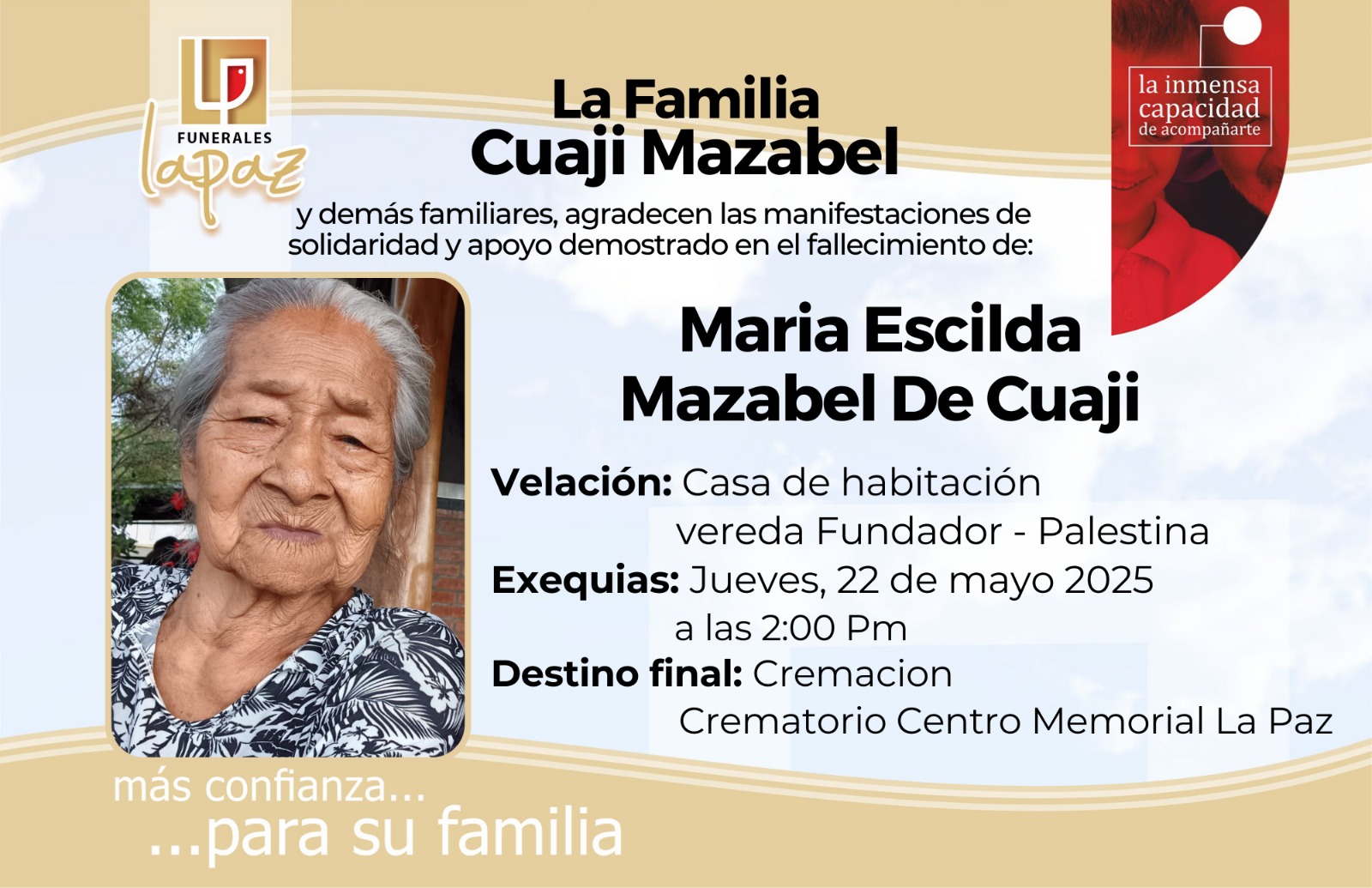 FUNERALES
lapaz

La Familia
Cuaji Mazabel

la inmensa
capacidad
de acompañarte

y demás familiares, agradecen las manifestaciones de solidaridad y apoyo demostrado en el fallecimiento de:

Maria Escilda
Mazabel De Cuaji

Velación: Casa de habitación
vereda Fundador - Palestina
Exequias: Jueves, 22 de mayo 2025
a las 2:00 Pm
Destino final: Cremacion
Crematorio Centro Memorial La Paz

más confianza...
...para su familia